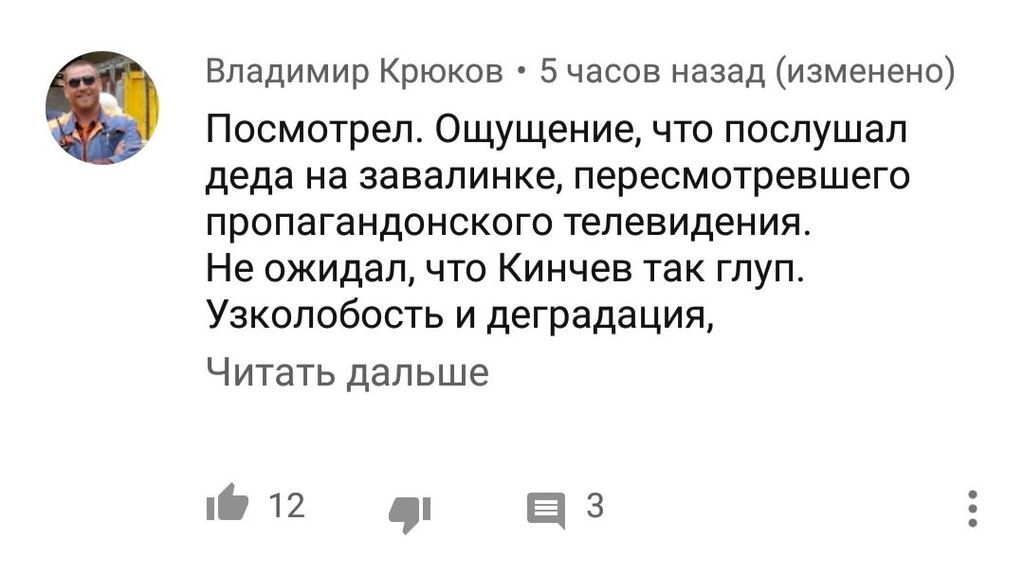 Владимир Крюков • 5 часов назад (изменено)

Посмотрел. Ощущение, что послушал деда на завалинке, пересмотревшего пропагандонского телевидения.
Не ожидал, что Кинчев так глуп.
Узколобость и деградация,

Читать дальше

12

3